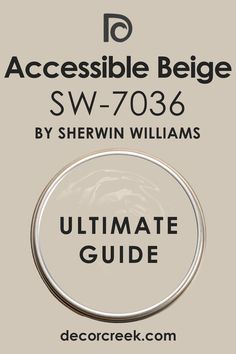 Accessible Beige
SW-7036
BY SHERWIN WILLIAMS

ULTIMATE
GUIDE

decorcreek.com